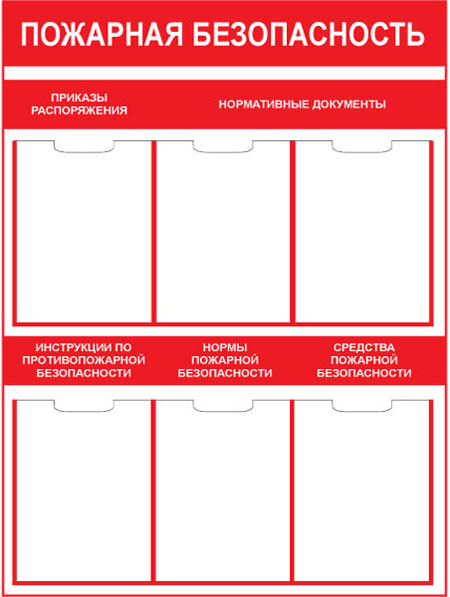 ПОЖАРНАЯ БЕЗОПАСНОСТЬ

ПРИКАЗЫ РАСПОРЯЖЕНИЯ

НОРМАТИВНЫЕ ДОКУМЕНТЫ

ИНСТРУКЦИИ ПО ПРОТИВОПОЖАРНОЙ БЕЗОПАСНОСТИ

НОРМЫ ПОЖАРНОЙ БЕЗОПАСНОСТИ

СРЕДСТВА ПОЖАРНОЙ БЕЗОПАСНОСТИ